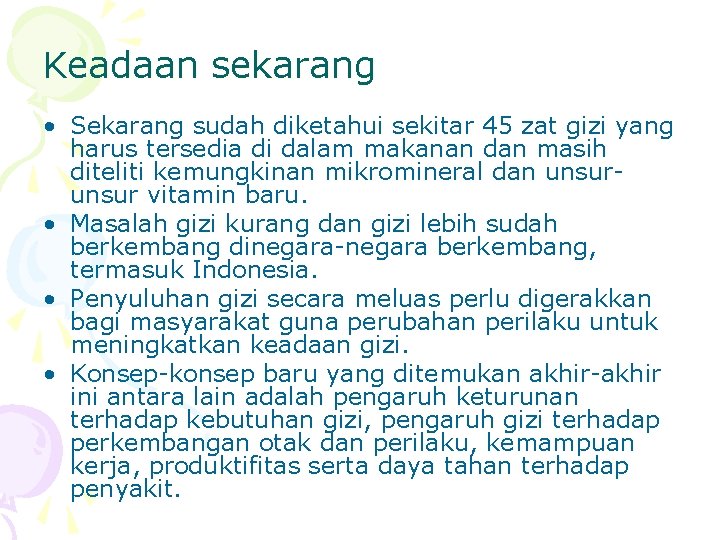 Keadaan sekarang

• Sekarang sudah diketahui sekitar 45 zat gizi yang harus tersedia di dalam makanan dan masih diteliti kemungkinan mikromineral dan unsur-unsur vitamin baru.
• Masalah gizi kurang dan gizi lebih sudah berkembang dinegara-negara berkembang, termasuk Indonesia.
• Penyuluhan gizi secara meluas perlu digerakkan bagi masyarakat guna perubahan perilaku untuk meningkatkan keadaan gizi.
• Konsep-konsep baru yang ditemukan akhir-akhir ini antara lain adalah pengaruh keturunan terhadap kebutuhan gizi, pengaruh gizi terhadap perkembangan otak dan perilaku, kemampuan kerja, produktifitas serta daya tahan terhadap penyakit.